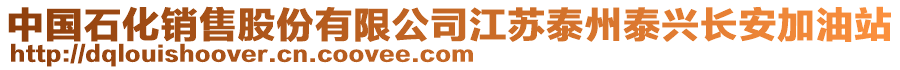 中国石化销售股份有限公司江苏泰州泰兴长安加油站
http://dqlouishoover.cn.coovee.com